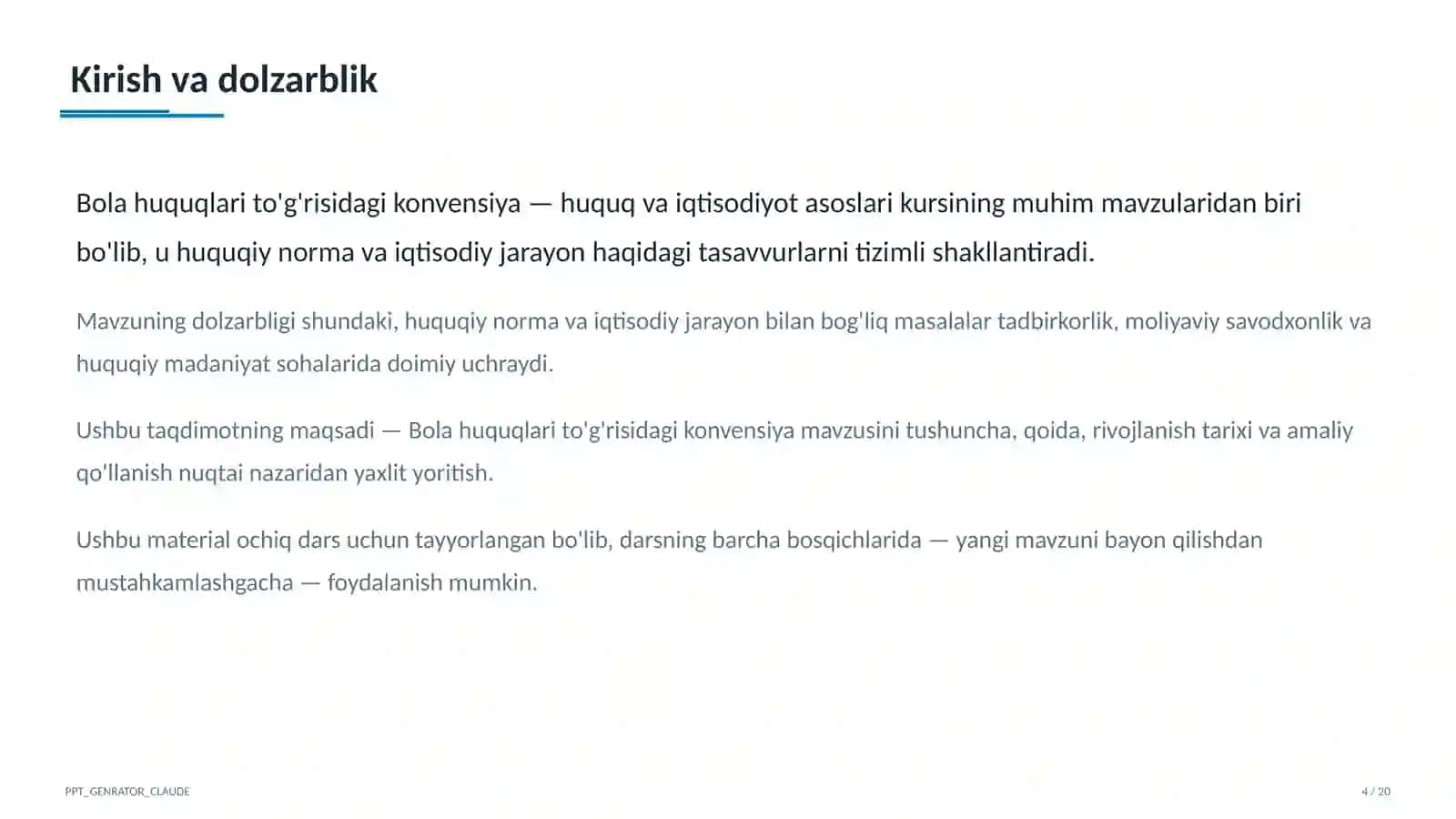 Kirish va dolzarblik

Bola huquqlari to'g'risidagi konvensiya — huquq va iqtisodiyot asoslari kursining muhim mavzularidan biri bo'lib, u huquqiy norma va iqtisodiy jarayon haqidagi tasavvurlarni tizimli shakllantiradi.

Mavzuning dolzarbligi shundaki, huquqiy norma va iqtisodiy jarayon bilan bog'liq masalalar tadbirkorlik, moliyaviy savodxonlik va huquqiy madaniyat sohalarida doimiy uchraydi.

Ushbu taqdimotning maqsadi — Bola huquqlari to'g'risidagi konvensiya mavzusini tushuncha, qoida, rivojlanish tarixi va amaliy qo'llanish nuqtai nazaridan yaxlit yoritish.

Ushbu material ochiq dars uchun tayyorlangan bo'lib, darsning barcha bosqichlarida — yangi mavzuni bayon qilishdan mustahkamlashgacha — foydalanish mumkin.

PPT_GENRATOR_CLAUDE

4 / 20